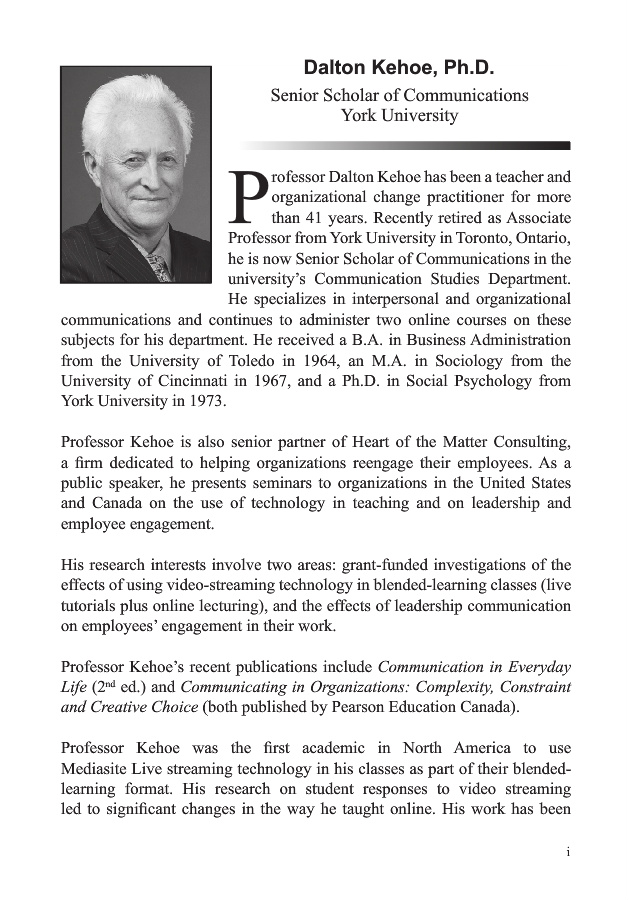 Dalton Kehoe, Ph.D.

Senior Scholar of Communications
York University

Professor Dalton Kehoe has been a teacher and organizational change practitioner for more than 41 years. Recently retired as Associate Professor from York University in Toronto, Ontario, he is now Senior Scholar of Communications in the university's Communication Studies Department. He specializes in interpersonal and organizational communications and continues to administer two online courses on these subjects for his department. He received a B.A. in Business Administration from the University of Toledo in 1964, an M.A. in Sociology from the University of Cincinnati in 1967, and a Ph.D. in Social Psychology from York University in 1973.

Professor Kehoe is also senior partner of Heart of the Matter Consulting, a firm dedicated to helping organizations reengage their employees. As a public speaker, he presents seminars to organizations in the United States and Canada on the use of technology in teaching and on leadership and employee engagement.

His research interests involve two areas: grant-funded investigations of the effects of using video-streaming technology in blended-learning classes (live tutorials plus online lecturing), and the effects of leadership communication on employees' engagement in their work.

Professor Kehoe's recent publications include Communication in Everyday Life ($2^{nd}$ ed.) and Communicating in Organizations: Complexity, Constraint and Creative Choice (both published by Pearson Education Canada).

Professor Kehoe was the first academic in North America to use Mediasite Live streaming technology in his classes as part of their blended-learning format. His research on student responses to video streaming led to significant changes in the way he taught online. His work has been

i